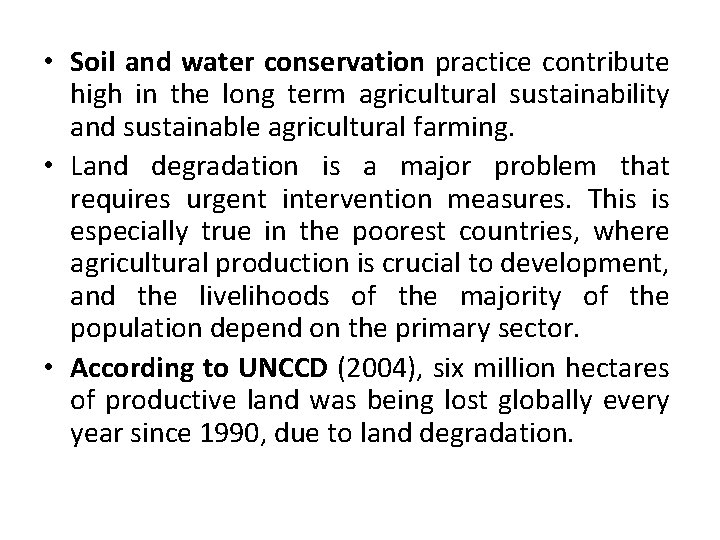 • Soil and water conservation practice contribute high in the long term agricultural sustainability and sustainable agricultural farming.

• Land degradation is a major problem that requires urgent intervention measures. This is especially true in the poorest countries, where agricultural production is crucial to development, and the livelihoods of the majority of the population depend on the primary sector.

• According to UNCCD (2004), six million hectares of productive land was being lost globally every year since 1990, due to land degradation.